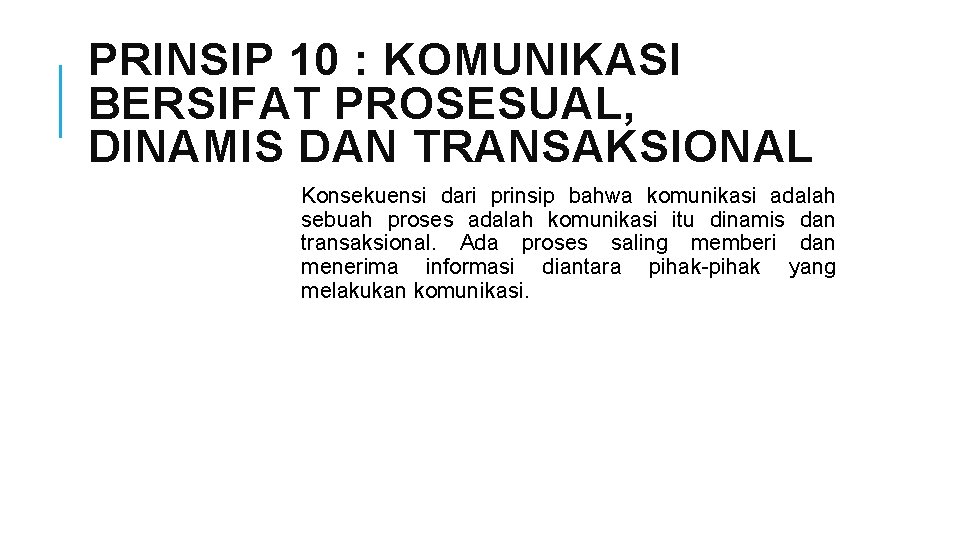 PRINSIP 10 : KOMUNIKASI BERSIFAT PROSESUAL, DINAMIS DAN TRANSAKSIONAL

Konsekuensi dari prinsip bahwa komunikasi adalah sebuah proses adalah komunikasi itu dinamis dan transaksional. Ada proses saling memberi dan menerima informasi diantara pihak-pihak yang melakukan komunikasi.